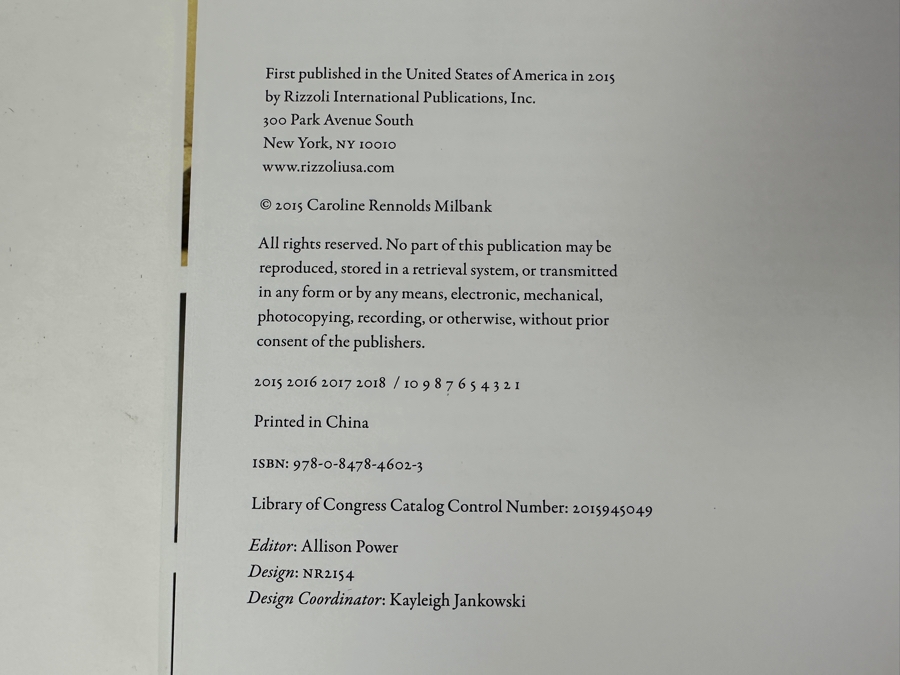 First published in the United States of America in 2015
by Rizzoli International Publications, Inc.
300 Park Avenue South
New York, NY 10010
www.rizzoliusa.com

© 2015 Caroline Rennolds Milbank

All rights reserved. No part of this publication may be reproduced, stored in a retrieval system, or transmitted in any form or by any means, electronic, mechanical, photocopying, recording, or otherwise, without prior consent of the publishers.

2015 2016 2017 2018 / 10 9 8 7 6 5 4 3 2 1

Printed in China

ISBN: 978-0-8478-4602-3

Library of Congress Catalog Control Number: 2015945049

Editor: Allison Power
Design: NR2154
Design Coordinator: Kayleigh Jankowski